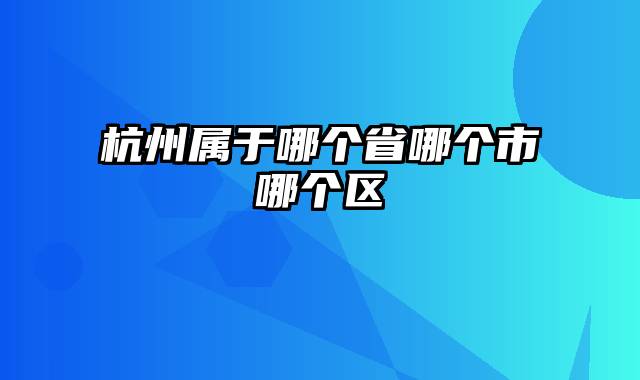 杭州属于哪个省哪个市哪个区